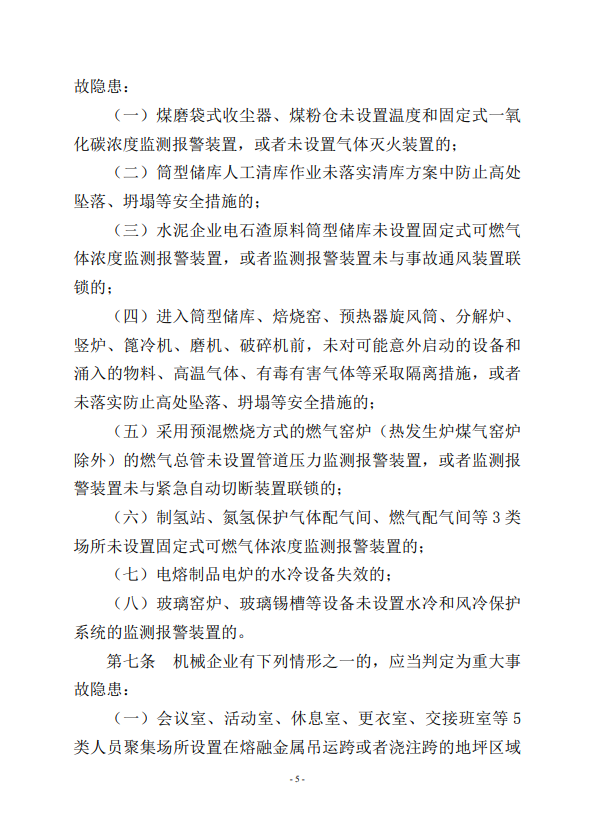 故隐患：

（一）煤磨袋式收尘器、煤粉仓未设置温度和固定式一氧化碳浓度监测报警装置，或者未设置气体灭火装置的；

（二）筒型储库人工清库作业未落实清库方案中防止高处坠落、坍塌等安全措施的；

（三）水泥企业电石渣原料筒型储库未设置固定式可燃气体浓度监测报警装置，或者监测报警装置未与事故通风装置联锁的；

（四）进入筒型储库、焙烧窑、预热器旋风筒、分解炉、竖炉、篦冷机、磨机、破碎机前，未对可能意外启动的设备和涌入的物料、高温气体、有毒有害气体等采取隔离措施，或者未落实防止高处坠落、坍塌等安全措施的；

（五）采用预混燃烧方式的燃气窑炉（热发生炉煤气窑炉除外）的燃气总管未设置管道压力监测报警装置，或者监测报警装置未与紧急自动切断装置联锁的；

（六）制氢站、氮氢保护气体配气间、燃气配气间等 3 类场所未设置固定式可燃气体浓度监测报警装置的；

（七）电熔制品电炉的水冷设备失效的；

（八）玻璃窑炉、玻璃锡槽等设备未设置水冷和风冷保护系统的监测报警装置的。

第七条　机械企业有下列情形之一的，应当判定为重大事故隐患：

（一）会议室、活动室、休息室、更衣室、交接班室等 5 类人员聚集场所设置在熔融金属吊运跨或者浇注跨的地坪区域

- 5 -